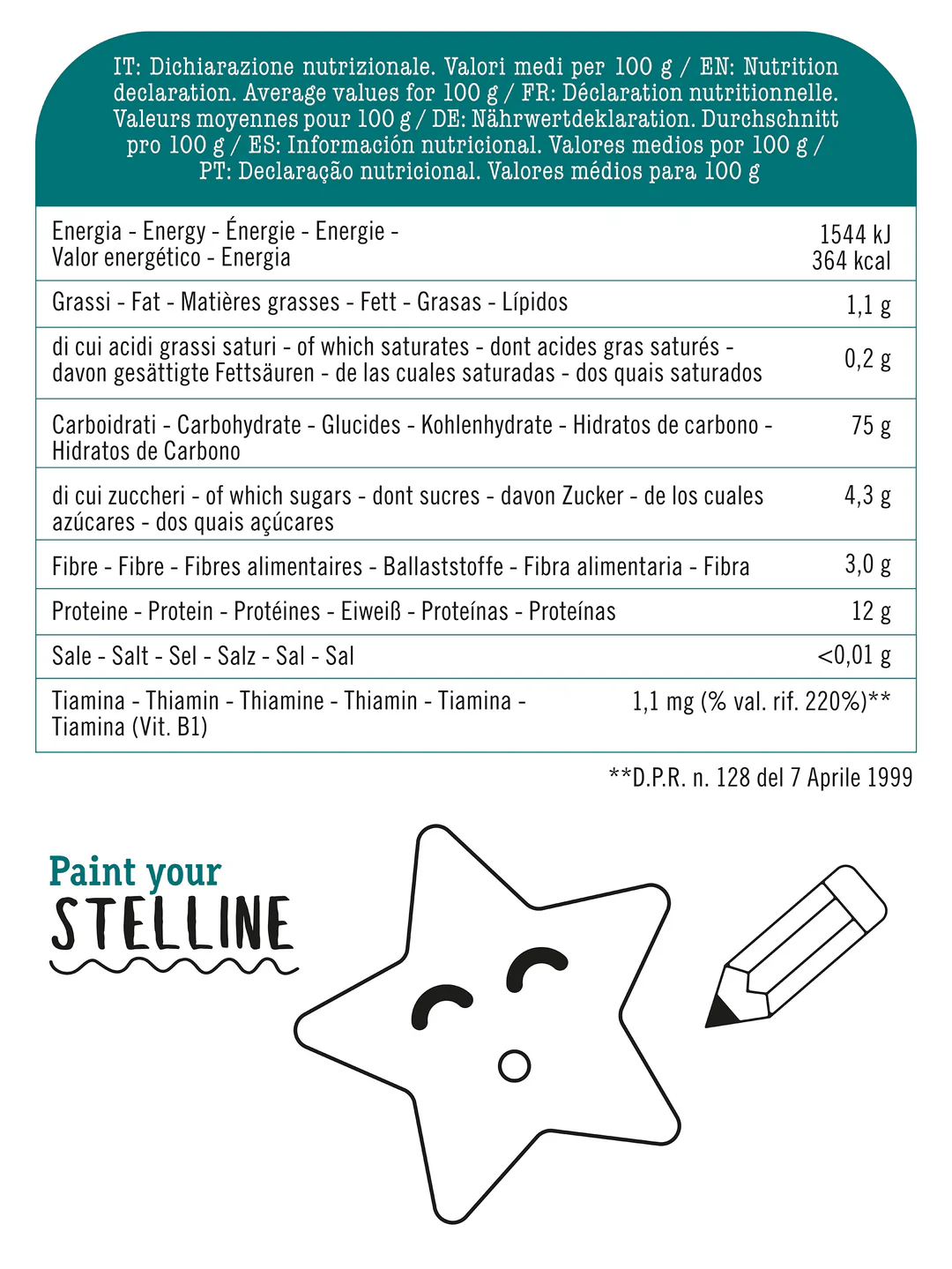 IT: Dichiarazione nutrizionale. Valori medi per 100 g / EN: Nutrition declaration. Average values for 100 g / FR: Déclaration nutritionnelle. Valeurs moyennes pour 100 g / DE: Nährwertdeklaration. Durchschnitt pro 100 g / ES: Información nutricional. Valores medios por 100 g / PT: Declaração nutricional. Valores médios para 100 g

| | |
|---|---|
| Energia - Energy - Énergie - Energie - Valor energético - Energia | 1544 kJ 364 kcal |
| Grassi - Fat - Matières grasses - Fett - Grasas - Lípidos | 1,1 g |
| di cui acidi grassi saturi - of which saturates - dont acides gras saturés - davon gesättigte Fettsäuren - de las cuales saturadas - dos quais saturados | 0,2 g |
| Carboidrati - Carbohydrate - Glucides - Kohlenhydrate - Hidratos de carbono - Hidratos de Carbono | 75 g |
| di cui zuccheri - of which sugars - dont sucres - davon Zucker - de los cuales azúcares - dos quais açúcares | 4,3 g |
| Fibre - Fibre - Fibres alimentaires - Ballaststoffe - Fibra alimentaria - Fibra | 3,0 g |
| Proteine - Protein - Protéines - Eiweiß - Proteínas - Proteínas | 12 g |
| Sale - Salt - Sel - Salz - Sal - Sal | <0,01 g |
| Tiamina - Thiamin - Thiamine - Thiamin - Tiamina - Tiamina (Vit. B1) | 1,1 mg (% val. rif. 220%)** |

**D.P.R. n. 128 del 7 Aprile 1999

Paint your
STELLINE